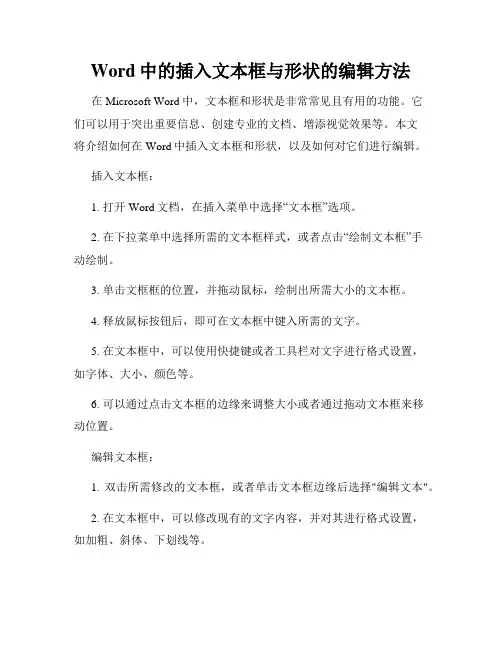 Word 中的插入文本框与形状的编辑方法

在 Microsoft Word 中，文本框和形状是非常常见且有用的功能。它们可以用于突出重要信息、创建专业的文档、增添视觉效果等。本文将介绍如何在 Word 中插入文本框和形状，以及如何对它们进行编辑。

插入文本框：

1. 打开 Word 文档，在插入菜单中选择“文本框”选项。

2. 在下拉菜单中选择所需的文本框样式，或者点击“绘制文本框”手动绘制。

3. 单击文框框的位置，并拖动鼠标，绘制出所需大小的文本框。

4. 释放鼠标按钮后，即可在文本框中键入所需的文字。

5. 在文本框中，可以使用快捷键或者工具栏对文字进行格式设置，如字体、大小、颜色等。

6. 可以通过点击文本框的边缘来调整大小或者通过拖动文本框来移动位置。

编辑文本框：

1. 双击所需修改的文本框，或者单击文本框边缘后选择"编辑文本"。

2. 在文本框中，可以修改现有的文字内容，并对其进行格式设置，如加粗、斜体、下划线等。